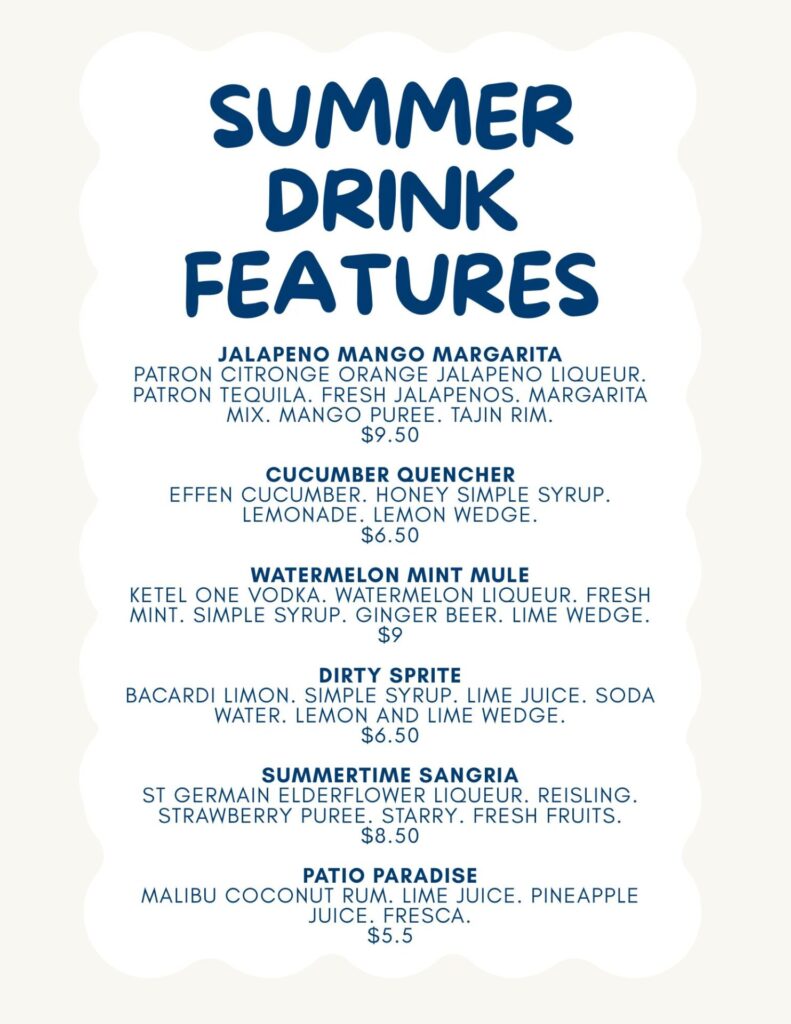 SUMMER DRINK FEATURES

JALAPENO MANGO MARGARITA
PATRON CITRONGE ORANGE JALAPENO LIQUEUR. PATRON TEQUILA. FRESH JALAPENOS. MARGARITA MIX. MANGO PUREE. TAJIN RIM.
$9.50

CUCUMBER QUENCHER
EFFEN CUCUMBER. HONEY SIMPLE SYRUP. LEMONADE. LEMON WEDGE.
$6.50

WATERMELON MINT MULE
KETEL ONE VODKA. WATERMELON LIQUEUR. FRESH MINT. SIMPLE SYRUP. GINGER BEER. LIME WEDGE.
$9

DIRTY SPRITE
BACARDI LIMON. SIMPLE SYRUP. LIME JUICE. SODA WATER. LEMON AND LIME WEDGE.
$6.50

SUMMERTIME SANGRIA
ST GERMAIN ELDERFLOWER LIQUEUR. REISLING. STRAWBERRY PUREE. STARRY. FRESH FRUITS.
$8.50

PATIO PARADISE
MALIBU COCONUT RUM. LIME JUICE. PINEAPPLE JUICE. FRESCA.
$5.5